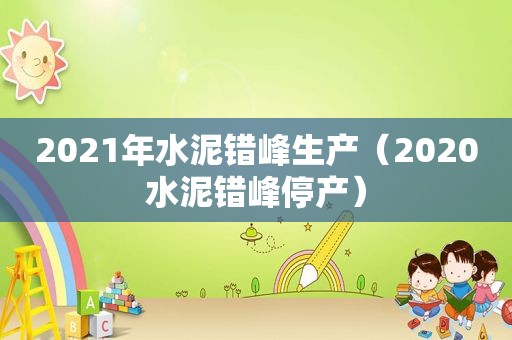 2021年水泥错峰生产（2020水泥错峰停产）

A
B C